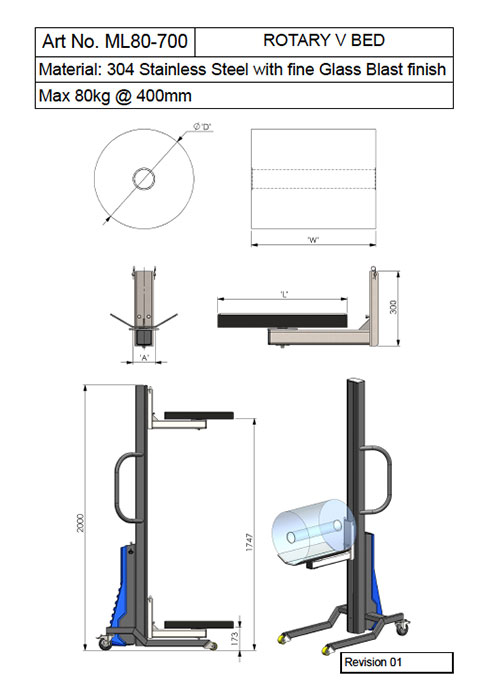 | Art No. ML80-700 | ROTARY V BED |
|---|---|
| Material: 304 Stainless Steel with fine Glass Blast finish | |
| Max 80kg @ 400mm | |

Ø 'D'

'W'

'L'

300

'A'

2000

1747

173

Revision 01